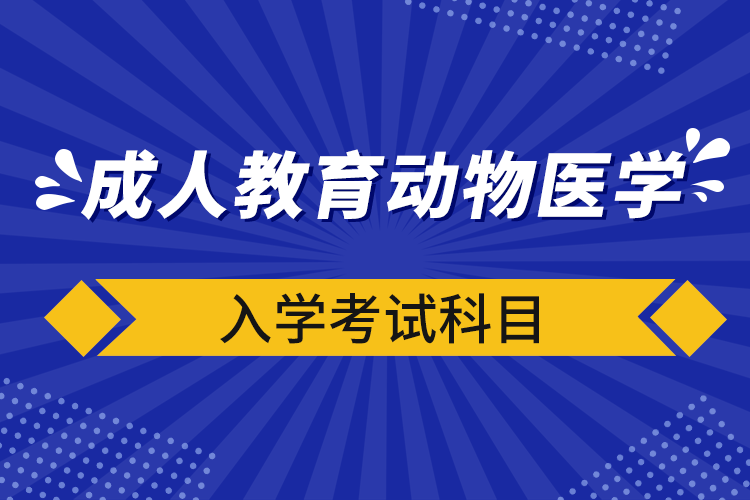 成人教育动物医学

入学考试科目